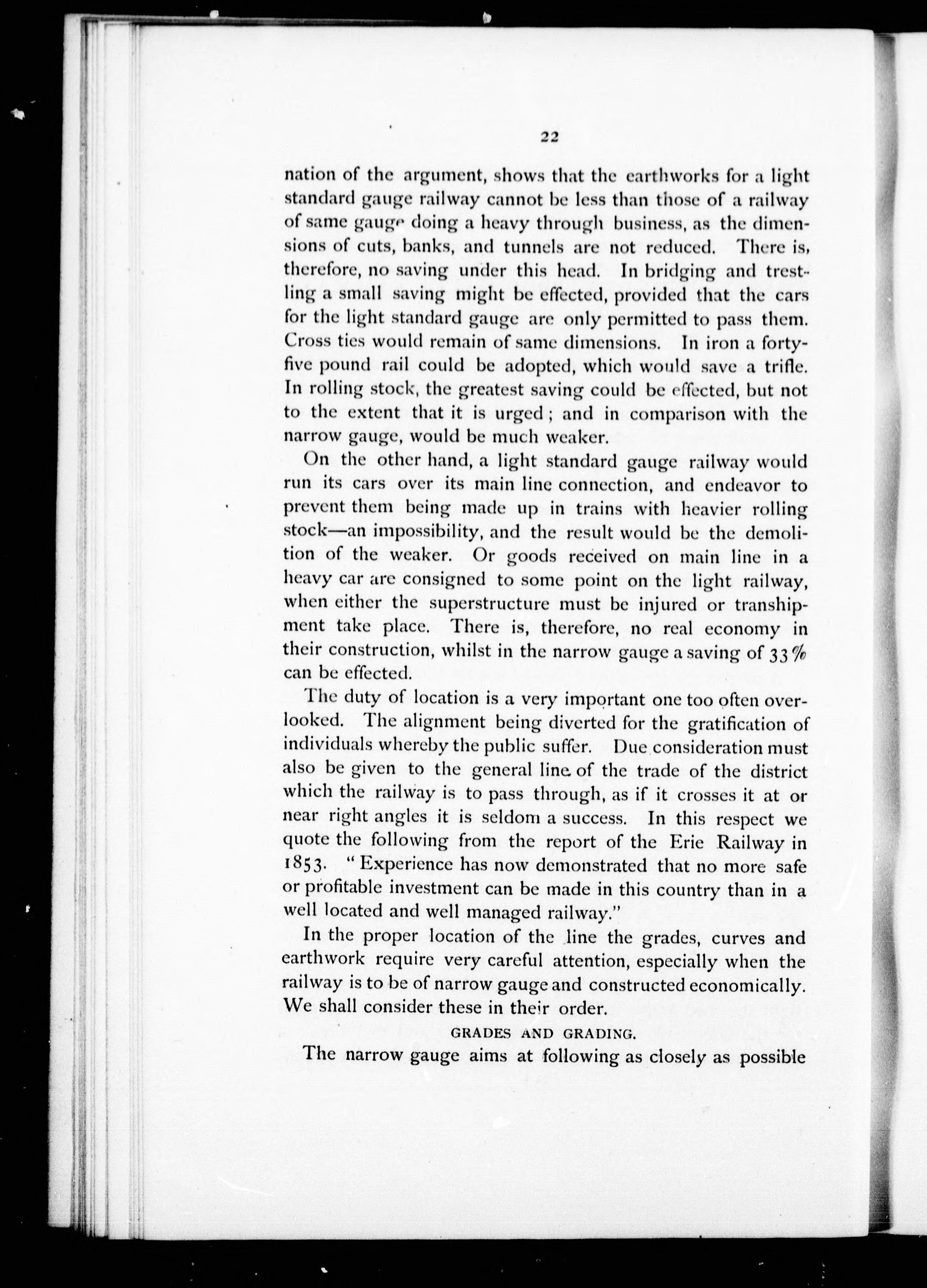 22

nation of the argument, shows that the earthworks for a light standard gauge railway cannot be less than those of a railway of same gauge doing a heavy through business, as the dimensions of cuts, banks, and tunnels are not reduced. There is, therefore, no saving under this head. In bridging and trestling a small saving might be effected, provided that the cars for the light standard gauge are only permitted to pass them. Cross ties would remain of same dimensions. In iron a forty-five pound rail could be adopted, which would save a trifle. In rolling stock, the greatest saving could be effected, but not to the extent that it is urged; and in comparison with the narrow gauge, would be much weaker.

On the other hand, a light standard gauge railway would run its cars over its main line connection, and endeavor to prevent them being made up in trains with heavier rolling stock—an impossibility, and the result would be the demolition of the weaker. Or goods received on main line in a heavy car are consigned to some point on the light railway, when either the superstructure must be injured or transhipment take place. There is, therefore, no real economy in their construction, whilst in the narrow gauge a saving of 33% can be effected.

The duty of location is a very important one too often overlooked. The alignment being diverted for the gratification of individuals whereby the public suffer. Due consideration must also be given to the general line of the trade of the district which the railway is to pass through, as if it crosses it at or near right angles it is seldom a success. In this respect we quote the following from the report of the Erie Railway in 1853. "Experience has now demonstrated that no more safe or profitable investment can be made in this country than in a well located and well managed railway."

In the proper location of the line the grades, curves and earthwork require very careful attention, especially when the railway is to be of narrow gauge and constructed economically. We shall consider these in their order.

GRADES AND GRADING.

The narrow gauge aims at following as closely as possible